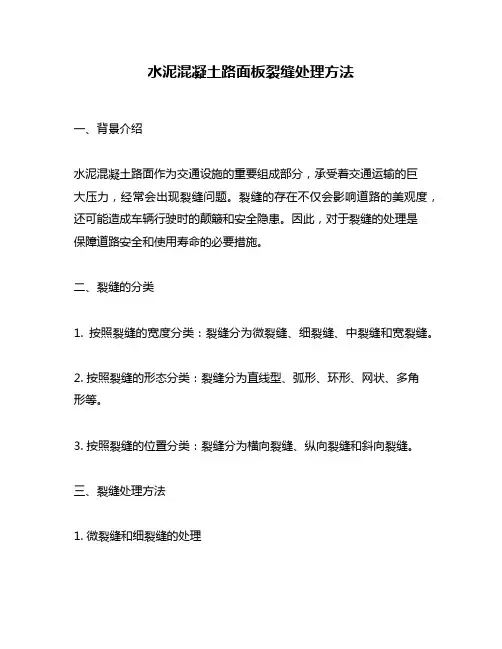 水泥混凝土路面板裂缝处理方法

一、背景介绍

水泥混凝土路面作为交通设施的重要组成部分，承受着交通运输的巨大压力，经常会出现裂缝问题。裂缝的存在不仅会影响道路的美观度，还可能造成车辆行驶时的颠簸和安全隐患。因此，对于裂缝的处理是保障道路安全和使用寿命的必要措施。

二、裂缝的分类

1. 按照裂缝的宽度分类：裂缝分为微裂缝、细裂缝、中裂缝和宽裂缝。

2. 按照裂缝的形态分类：裂缝分为直线型、弧形、环形、网状、多角形等。

3. 按照裂缝的位置分类：裂缝分为横向裂缝、纵向裂缝和斜向裂缝。

三、裂缝处理方法

1. 微裂缝和细裂缝的处理